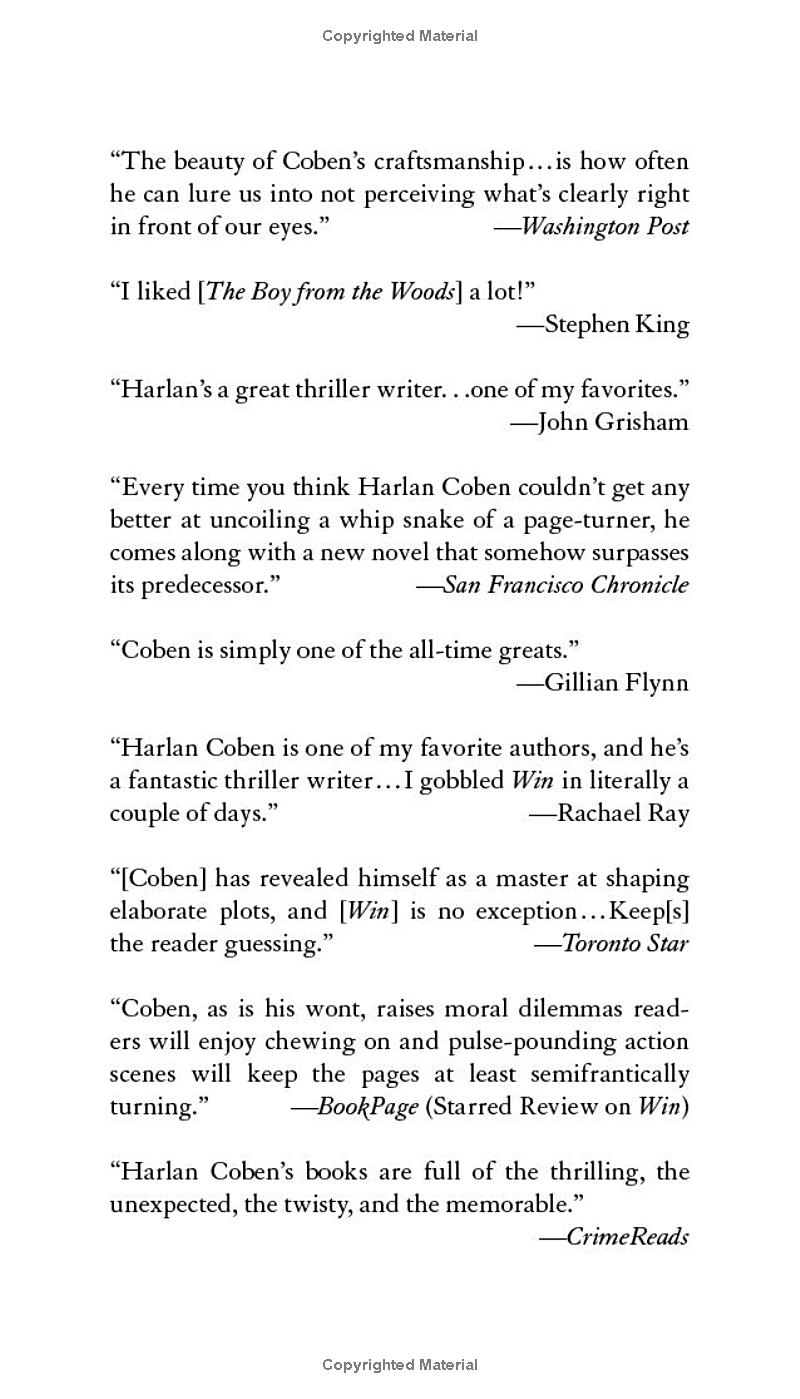 Copyrighted Material

“The beauty of Coben’s craftsmanship…is how often he can lure us into not perceiving what’s clearly right in front of our eyes.” —Washington Post

“I liked [The Boy from the Woods] a lot!” —Stephen King

“Harlan’s a great thriller writer. . .one of my favorites.” —John Grisham

“Every time you think Harlan Coben couldn’t get any better at uncoiling a whip snake of a page-turner, he comes along with a new novel that somehow surpasses its predecessor.” —San Francisco Chronicle

“Coben is simply one of the all-time greats.” —Gillian Flynn

“Harlan Coben is one of my favorite authors, and he’s a fantastic thriller writer…I gobbled Win in literally a couple of days.” —Rachael Ray

“[Coben] has revealed himself as a master at shaping elaborate plots, and [Win] is no exception…Keep[s] the reader guessing.” —Toronto Star

“Coben, as is his wont, raises moral dilemmas readers will enjoy chewing on and pulse-pounding action scenes will keep the pages at least semifrantically turning.” —BookPage (Starred Review on Win)

“Harlan Coben’s books are full of the thrilling, the unexpected, the twisty, and the memorable.” —CrimeReads

Copyrighted Material